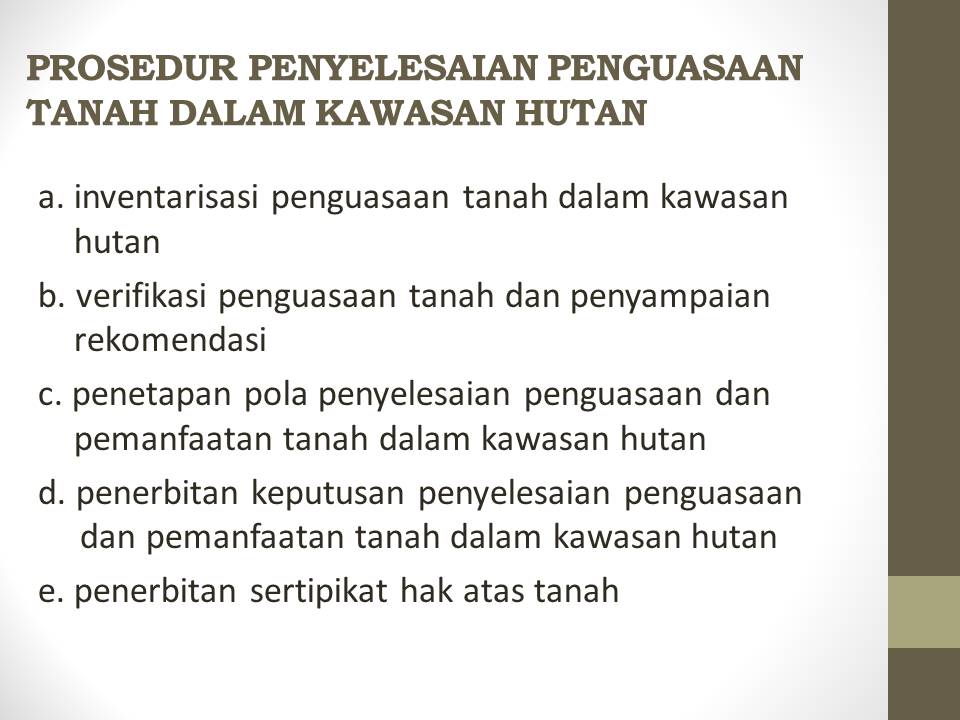 PROSEDUR PENYELESAIAN PENGUASAAN TANAH DALAM KAWASAN HUTAN

a. inventarisasi penguasaan tanah dalam kawasan hutan

b. verifikasi penguasaan tanah dan penyampaian rekomendasi

c. penetapan pola penyelesaian penguasaan dan pemanfaatan tanah dalam kawasan hutan

d. penerbitan keputusan penyelesaian penguasaan dan pemanfaatan tanah dalam kawasan hutan

e. penerbitan sertipikat hak atas tanah